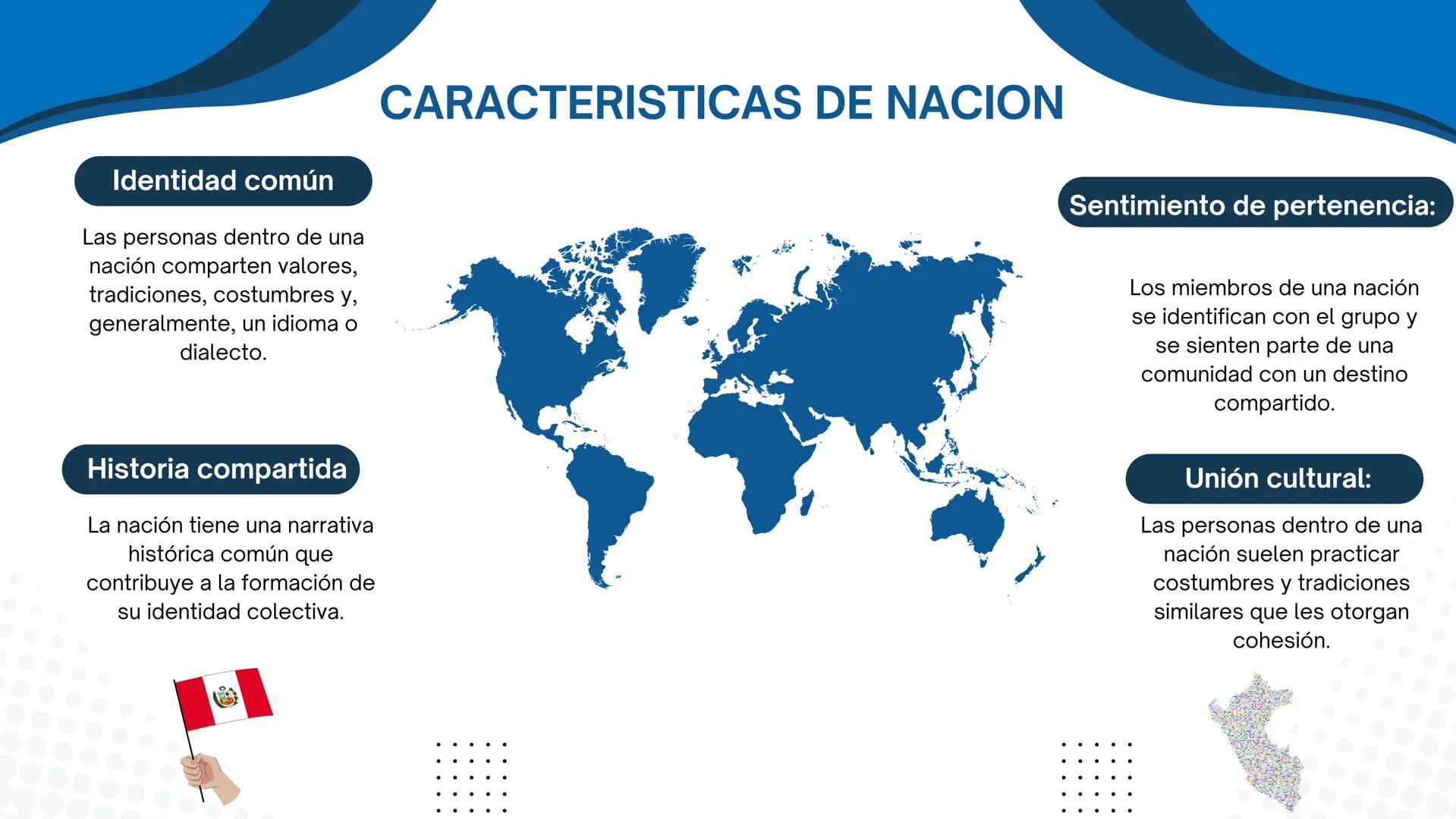 CARACTERISTICAS DE NACION

Identidad común

Las personas dentro de una nación comparten valores, tradiciones, costumbres y, generalmente, un idioma o dialecto.

Historia compartida

La nación tiene una narrativa histórica común que contribuye a la formación de su identidad colectiva.

Sentimiento de pertenencia:

Los miembros de una nación se identifican con el grupo y se sienten parte de una comunidad con un destino compartido.

Unión cultural:

Las personas dentro de una nación suelen practicar costumbres y tradiciones similares que les otorgan cohesión.